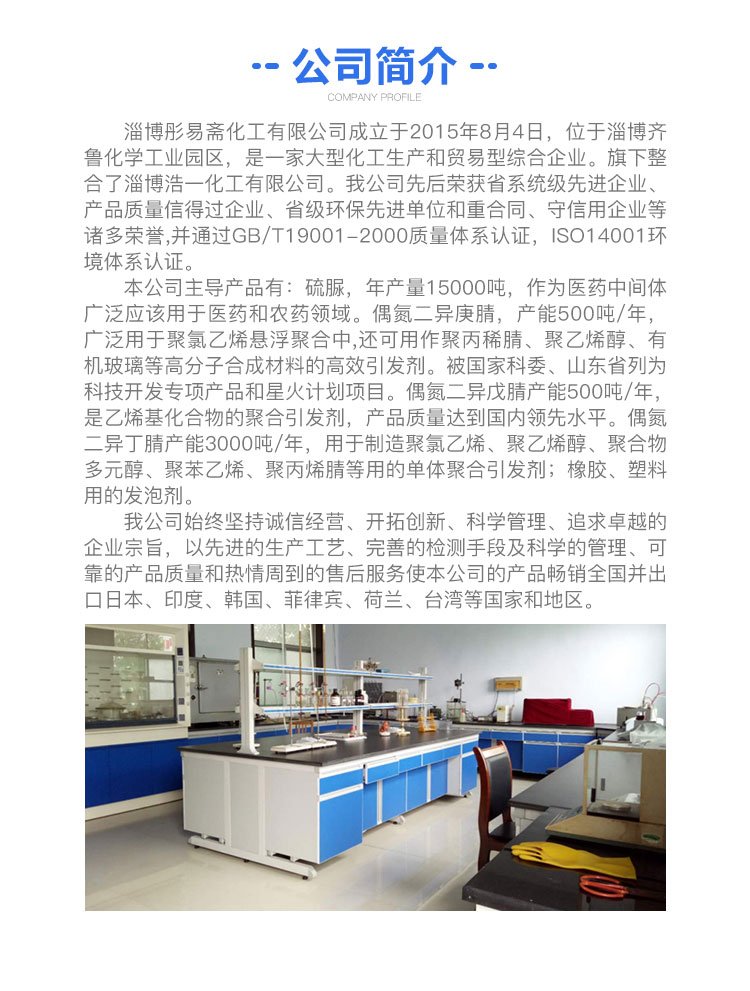 -- 公司简介 --
COMPANY PROFILE

淄博彤易斋化工有限公司成立于2015年8月4日，位于淄博齐鲁化学工业园区，是一家大型化工生产和贸易型综合企业。旗下整合了淄博浩一化工有限公司。我公司先后荣获省系统级先进企业、产品质量信得过企业、省级环保先进单位和重合同、守信用企业等诸多荣誉,并通过GB/T19001-2000质量体系认证，ISO14001环境体系认证。

本公司主导产品有：硫脲，年产量15000吨，作为医药中间体广泛应该用于医药和农药领域。偶氮二异庚腈，产能500吨/年，广泛用于聚氯乙烯悬浮聚合中,还可用作聚丙稀腈、聚乙烯醇、有机玻璃等高分子合成材料的高效引发剂。被国家科委、山东省列为科技开发专项产品和星火计划项目。偶氮二异戊腈产能500吨/年，是乙烯基化合物的聚合引发剂，产品质量达到国内领先水平。偶氮二异丁腈产能3000吨/年，用于制造聚氯乙烯、聚乙烯醇、聚合物多元醇、聚苯乙烯、聚丙烯腈等用的单体聚合引发剂；橡胶、塑料用的发泡剂。

我公司始终坚持诚信经营、开拓创新、科学管理、追求卓越的企业宗旨，以先进的生产工艺、完善的检测手段及科学的管理、可靠的产品质量和热情周到的售后服务使本公司的产品畅销全国并出口日本、印度、韩国、菲律宾、荷兰、台湾等国家和地区。